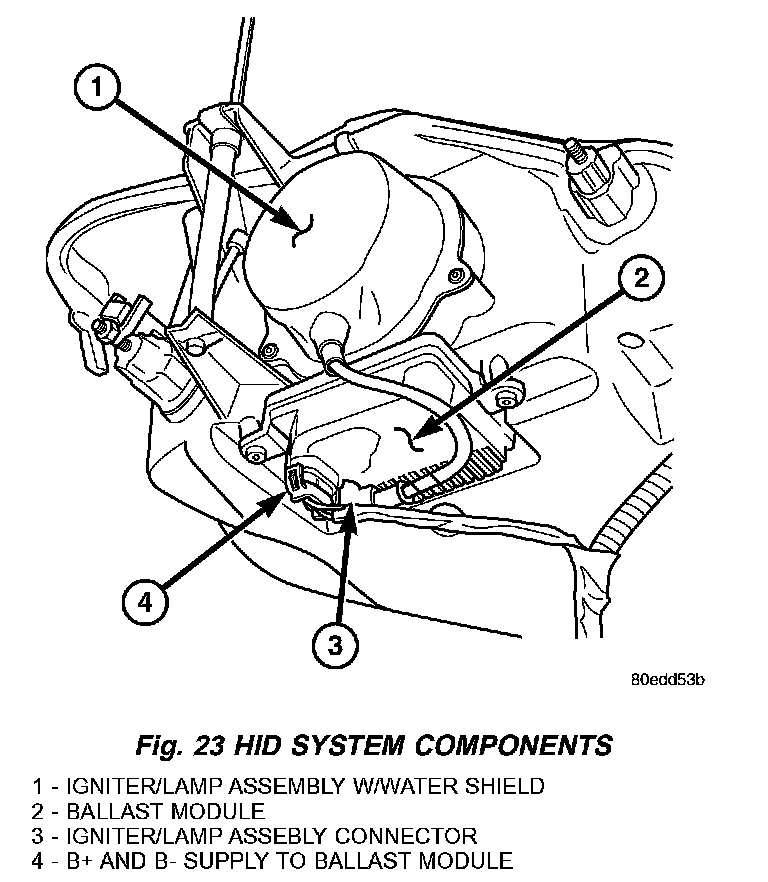 1

2

4

3

80edd53b

Fig. 23 HID SYSTEM COMPONENTS

1 - IGNITER/LAMP ASSEMBLY W/WATER SHIELD
2 - BALLAST MODULE
3 - IGNITER/LAMP ASSEBLY CONNECTOR
4 - B+ AND B- SUPPLY TO BALLAST MODULE